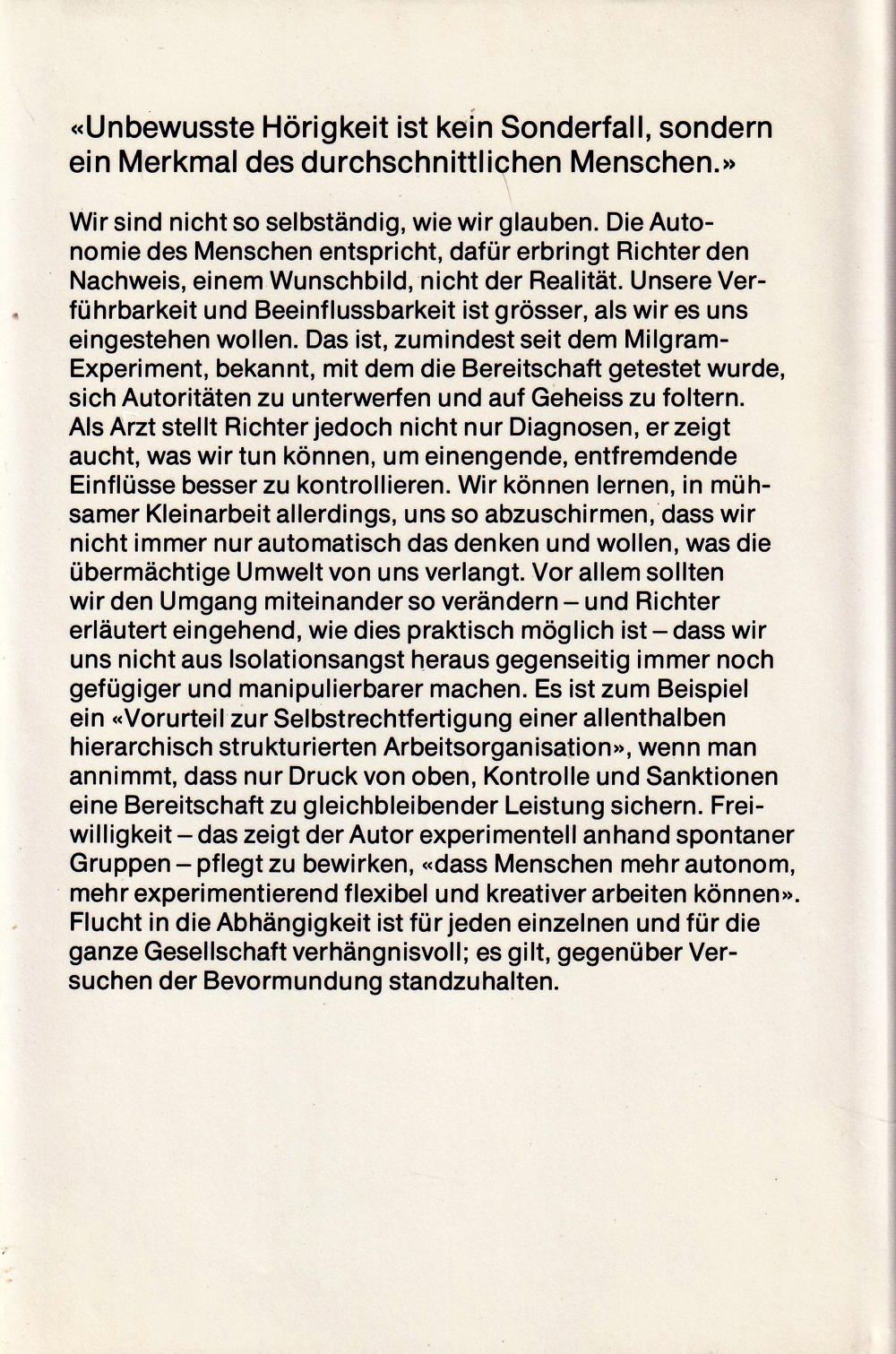 «Unbewusste Hörigkeit ist kein Sonderfall, sondern ein Merkmal des durchschnittlichen Menschen.»

Wir sind nicht so selbständig, wie wir glauben. Die Autonomie des Menschen entspricht, dafür erbringt Richter den Nachweis, einem Wunschbild, nicht der Realität. Unsere Verführbarkeit und Beeinflussbarkeit ist grösser, als wir es uns eingestehen wollen. Das ist, zumindest seit dem Milgram-Experiment, bekannt, mit dem die Bereitschaft getestet wurde, sich Autoritäten zu unterwerfen und auf Geheiss zu foltern. Als Arzt stellt Richter jedoch nicht nur Diagnosen, er zeigt aucht, was wir tun können, um einengende, entfremdende Einflüsse besser zu kontrollieren. Wir können lernen, in mühsamer Kleinarbeit allerdings, uns so abzuschirmen, dass wir nicht immer nur automatisch das denken und wollen, was die übermächtige Umwelt von uns verlangt. Vor allem sollten wir den Umgang miteinander so verändern – und Richter erläutert eingehend, wie dies praktisch möglich ist – dass wir uns nicht aus Isolationsangst heraus gegenseitig immer noch gefügiger und manipulierbarer machen. Es ist zum Beispiel ein «Vorurteil zur Selbstrechtfertigung einer allenthalben hierarchisch strukturierten Arbeitsorganisation», wenn man annimmt, dass nur Druck von oben, Kontrolle und Sanktionen eine Bereitschaft zu gleichbleibender Leistung sichern. Freiwilligkeit – das zeigt der Autor experimentell anhand spontaner Gruppen – pflegt zu bewirken, «dass Menschen mehr autonom, mehr experimentierend flexibel und kreativer arbeiten können». Flucht in die Abhängigkeit ist für jeden einzelnen und für die ganze Gesellschaft verhängnisvoll; es gilt, gegenüber Versuchen der Bevormundung standzuhalten.